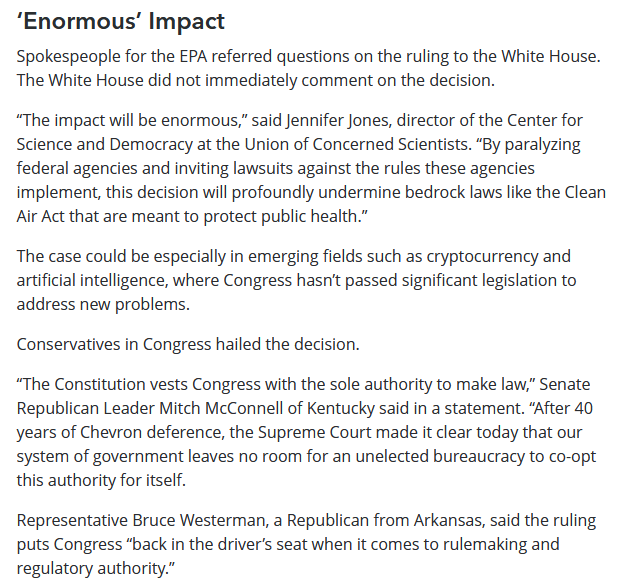 ‘Enormous’ Impact

Spokespeople for the EPA referred questions on the ruling to the White House. The White House did not immediately comment on the decision.

“The impact will be enormous,” said Jennifer Jones, director of the Center for Science and Democracy at the Union of Concerned Scientists. “By paralyzing federal agencies and inviting lawsuits against the rules these agencies implement, this decision will profoundly undermine bedrock laws like the Clean Air Act that are meant to protect public health.”

The case could be especially in emerging fields such as cryptocurrency and artificial intelligence, where Congress hasn’t passed significant legislation to address new problems.

Conservatives in Congress hailed the decision.

“The Constitution vests Congress with the sole authority to make law,” Senate Republican Leader Mitch McConnell of Kentucky said in a statement. “After 40 years of Chevron deference, the Supreme Court made it clear today that our system of government leaves no room for an unelected bureaucracy to co-opt this authority for itself.

Representative Bruce Westerman, a Republican from Arkansas, said the ruling puts Congress “back in the driver’s seat when it comes to rulemaking and regulatory authority.”